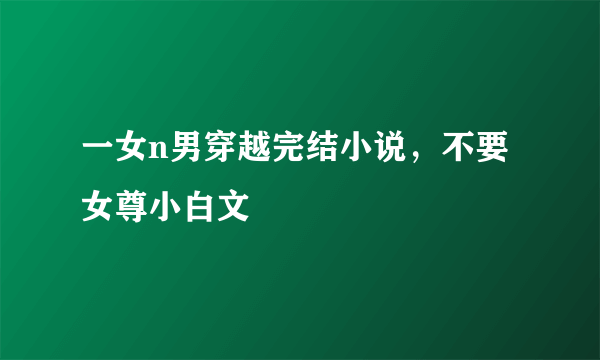 一女n男穿越完结小说，不要女尊小白文